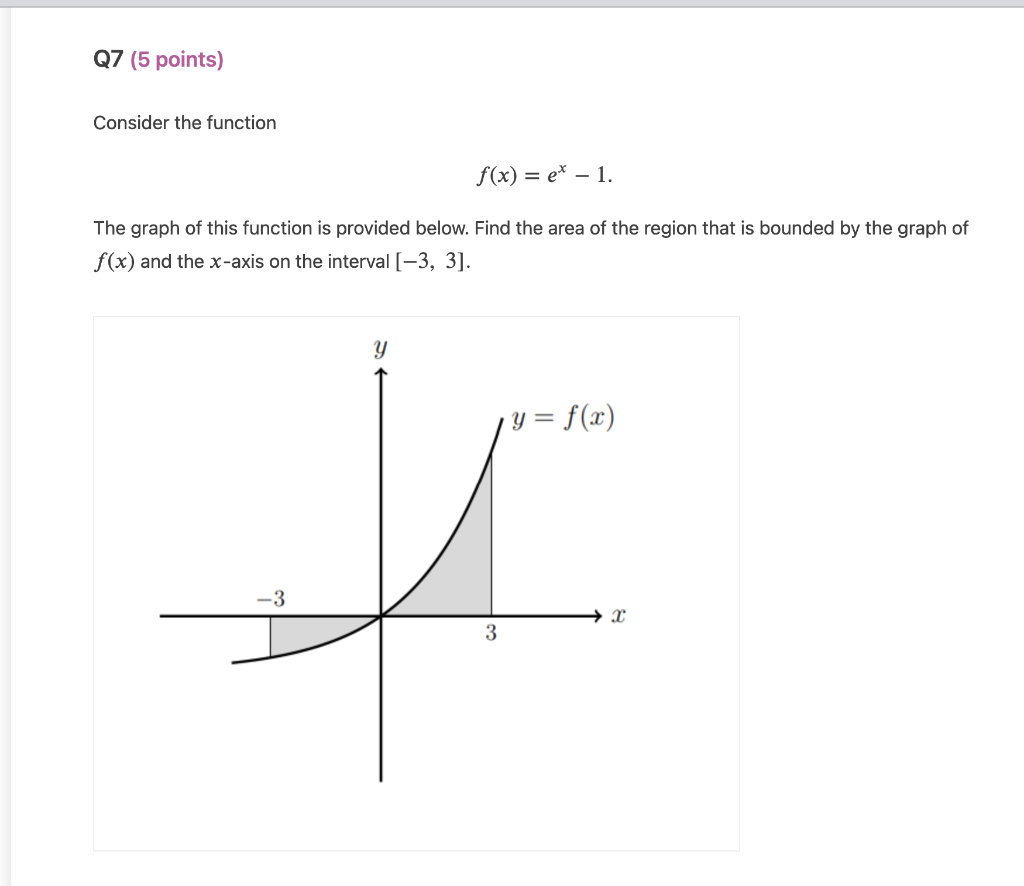 Q7 (5 points)

Consider the function

$f(x) = e^x - 1.$

The graph of this function is provided below. Find the area of the region that is bounded by the graph of $f(x)$ and the $x$-axis on the interval $[-3, 3]$.

$y$

$y = f(x)$

$-3$

$3$

$x$